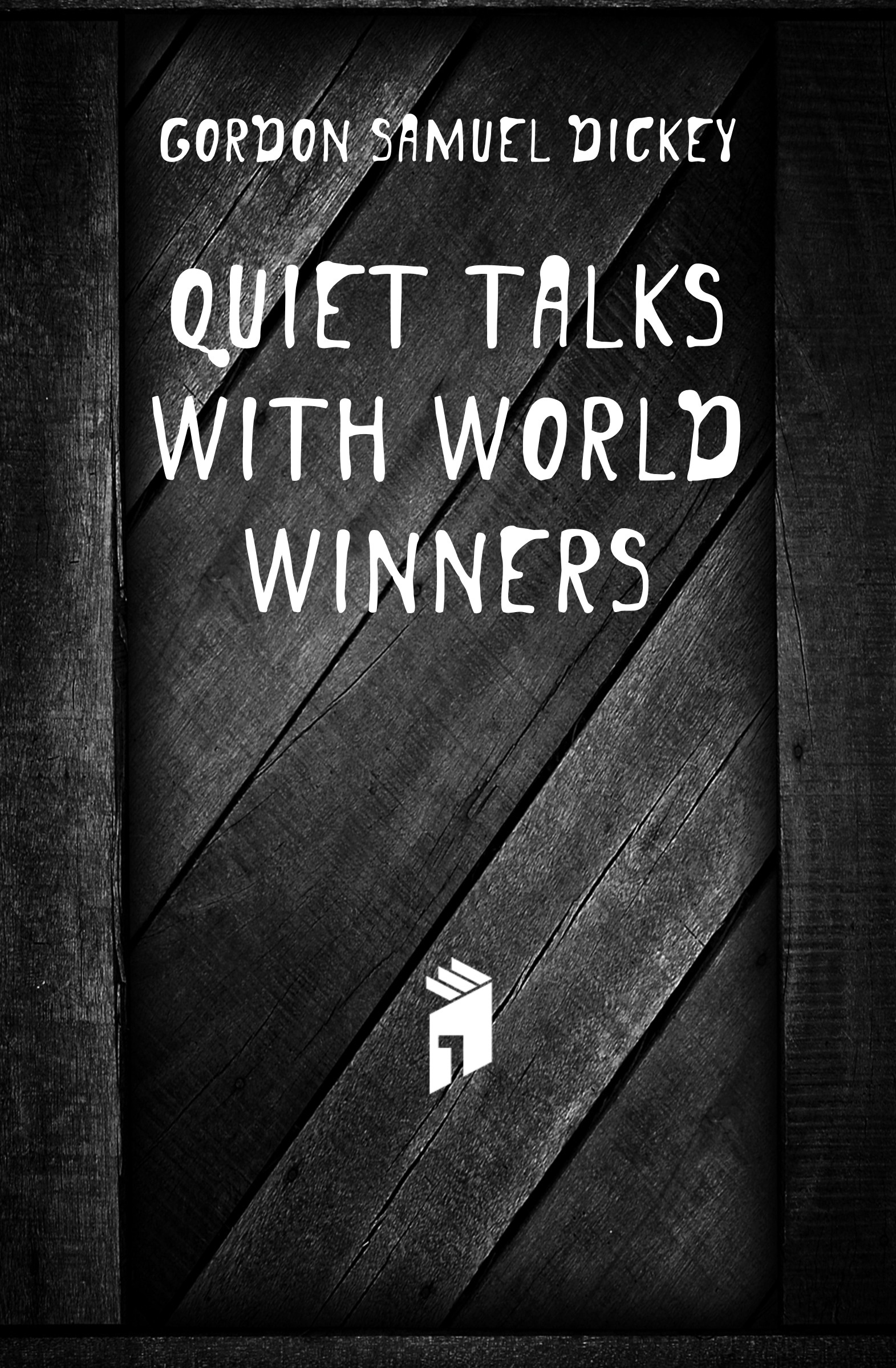 GORDON SAMUEL DICKEY

QUIET TALKS WITH WORLD WINNERS